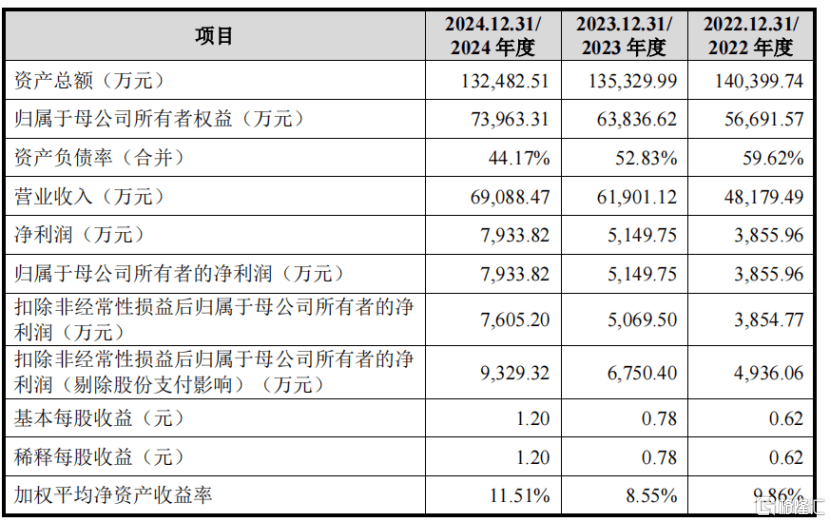 | 项目 | 2024.12.31/ 2024 年度 | 2023.12.31/ 2023 年度 | 2022.12.31/ 2022 年度 |
|---|---|---|---|
| 资产总额（万元） | 132,482.51 | 135,329.99 | 140,399.74 |
| 归属于母公司所有者权益（万元） | 73,963.31 | 63,836.62 | 56,691.57 |
| 资产负债率（合并） | 44.17% | 52.83% | 59.62% |
| 营业收入（万元） | 69,088.47 | 61,901.12 | 48,179.49 |
| 净利润（万元） | 7,933.82 | 5,149.75 | 3,855.96 |
| 归属于母公司所有者的净利润（万元） | 7,933.82 | 5,149.75 | 3,855.96 |
| 扣除非经常性损益后归属于母公司所有者的净利润（万元） | 7,605.20 | 5,069.50 | 3,854.77 |
| 扣除非经常性损益后归属于母公司所有者的净利润（剔除股份支付影响）（万元） | 9,329.32 | 6,750.40 | 4,936.06 |
| 基本每股收益（元） | 1.20 | 0.78 | 0.62 |
| 稀释每股收益（元） | 1.20 | 0.78 | 0.62 |
| 加权平均净资产收益率 | 11.51% | 8.55% | 9.86% |

格隆汇